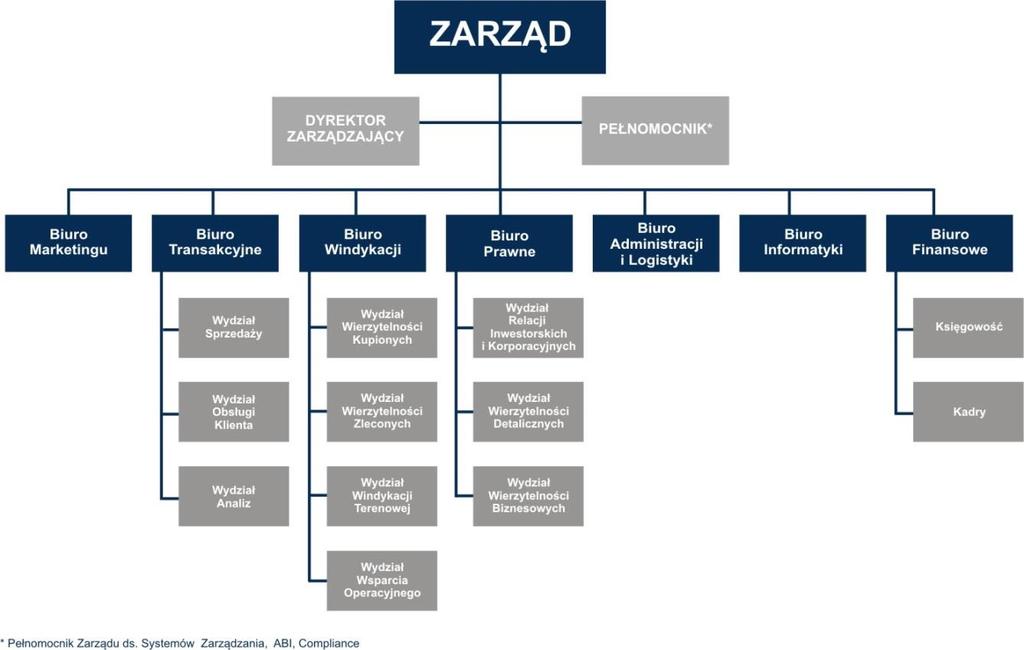 ZARZĄD

DYREKTOR ZARZĄDZAJĄCY

PEŁNOMOCNIK*

Biuro Marketingu

Biuro Transakcyjne

Wydział Sprzedaży

Wydział Obsługi Klienta

Wydział Analiz

Biuro Windykacji

Wydział Wierzytelności Kupionych

Wydział Wierzytelności Zleconych

Wydział Windykacji Terenowej

Wydział Wsparcia Operacyjnego

Biuro Prawne

Wydział Relacji Inwestorskich i Korporacyjnych

Wydział Wierzytelności Detalicznych

Wydział Wierzytelności Biznesowych

Biuro Administracji i Logistyki

Biuro Informatyki

Biuro Finansowe

Księgowość

Kadry

* Pełnomocnik Zarządu ds. Systemów Zarządzania, ABI, Compliance